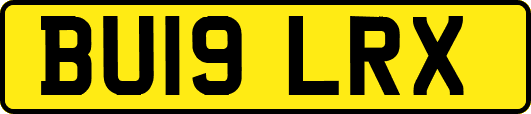 BU19 LRX